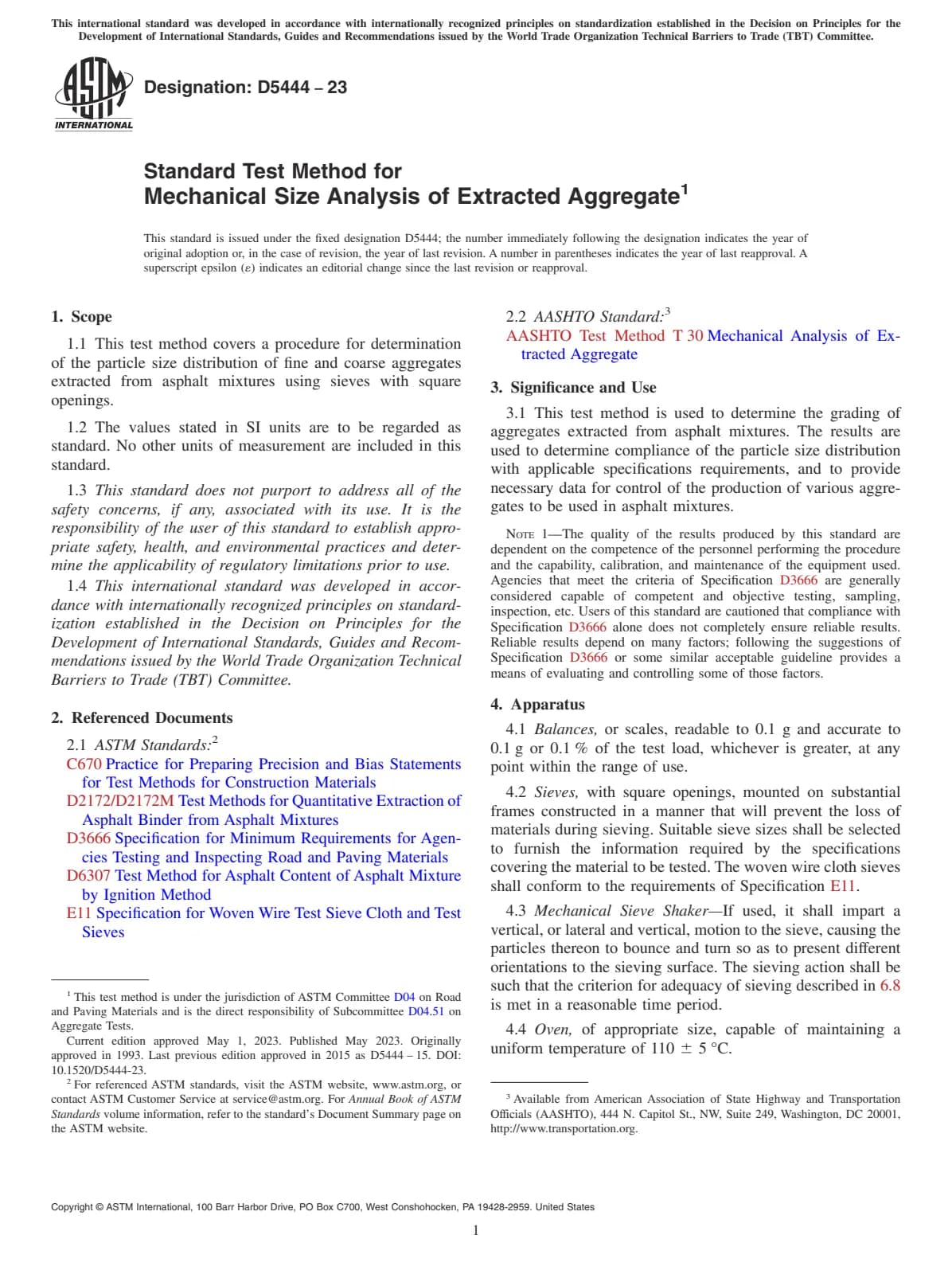 This international standard was developed in accordance with internationally recognized principles on standardization established in the Decision on Principles for the Development of International Standards, Guides and Recommendations issued by the World Trade Organization Technical Barriers to Trade (TBT) Committee.

ASTM INTERNATIONAL

Designation: D5444 – 23

Standard Test Method for Mechanical Size Analysis of Extracted Aggregate$^1$

This standard is issued under the fixed designation D5444; the number immediately following the designation indicates the year of original adoption or, in the case of revision, the year of last revision. A number in parentheses indicates the year of last reapproval. A superscript epsilon (ε) indicates an editorial change since the last revision or reapproval.

1. Scope

1.1 This test method covers a procedure for determination of the particle size distribution of fine and coarse aggregates extracted from asphalt mixtures using sieves with square openings.

1.2 The values stated in SI units are to be regarded as standard. No other units of measurement are included in this standard.

1.3 This standard does not purport to address all of the safety concerns, if any, associated with its use. It is the responsibility of the user of this standard to establish appropriate safety, health, and environmental practices and determine the applicability of regulatory limitations prior to use.

1.4 This international standard was developed in accordance with internationally recognized principles on standardization established in the Decision on Principles for the Development of International Standards, Guides and Recommendations issued by the World Trade Organization Technical Barriers to Trade (TBT) Committee.

2. Referenced Documents

2.1 ASTM Standards:$^2$
C670 Practice for Preparing Precision and Bias Statements for Test Methods for Construction Materials
D2172/D2172M Test Methods for Quantitative Extraction of Asphalt Binder from Asphalt Mixtures
D3666 Specification for Minimum Requirements for Agencies Testing and Inspecting Road and Paving Materials
D6307 Test Method for Asphalt Content of Asphalt Mixture by Ignition Method
E11 Specification for Woven Wire Test Sieve Cloth and Test Sieves

$^1$ This test method is under the jurisdiction of ASTM Committee D04 on Road and Paving Materials and is the direct responsibility of Subcommittee D04.51 on Aggregate Tests.
Current edition approved May 1, 2023. Published May 2023. Originally approved in 1993. Last previous edition approved in 2015 as D5444 – 15. DOI: 10.1520/D5444-23.
$^2$ For referenced ASTM standards, visit the ASTM website, www.astm.org, or contact ASTM Customer Service at service@astm.org. For Annual Book of ASTM Standards volume information, refer to the standard's Document Summary page on the ASTM website.

2.2 AASHTO Standard:$^3$
AASHTO Test Method T 30 Mechanical Analysis of Extracted Aggregate

3. Significance and Use

3.1 This test method is used to determine the grading of aggregates extracted from asphalt mixtures. The results are used to determine compliance of the particle size distribution with applicable specifications requirements, and to provide necessary data for control of the production of various aggregates to be used in asphalt mixtures.

NOTE 1—The quality of the results produced by this standard are dependent on the competence of the personnel performing the procedure and the capability, calibration, and maintenance of the equipment used. Agencies that meet the criteria of Specification D3666 are generally considered capable of competent and objective testing, sampling, inspection, etc. Users of this standard are cautioned that compliance with Specification D3666 alone does not completely ensure reliable results. Reliable results depend on many factors; following the suggestions of Specification D3666 or some similar acceptable guideline provides a means of evaluating and controlling some of those factors.

4. Apparatus

4.1 Balances, or scales, readable to 0.1 g and accurate to 0.1 g or 0.1 % of the test load, whichever is greater, at any point within the range of use.

4.2 Sieves, with square openings, mounted on substantial frames constructed in a manner that will prevent the loss of materials during sieving. Suitable sieve sizes shall be selected to furnish the information required by the specifications covering the material to be tested. The woven wire cloth sieves shall conform to the requirements of Specification E11.

4.3 Mechanical Sieve Shaker—If used, it shall impart a vertical, or lateral and vertical, motion to the sieve, causing the particles thereon to bounce and turn so as to present different orientations to the sieving surface. The sieving action shall be such that the criterion for adequacy of sieving described in 6.8 is met in a reasonable time period.

4.4 Oven, of appropriate size, capable of maintaining a uniform temperature of 110 ± 5 °C.

$^3$ Available from American Association of State Highway and Transportation Officials (AASHTO), 444 N. Capitol St., NW, Suite 249, Washington, DC 20001, http://www.transportation.org.

Copyright © ASTM International, 100 Barr Harbor Drive, PO Box C700, West Conshohocken, PA 19428-2959. United States

1